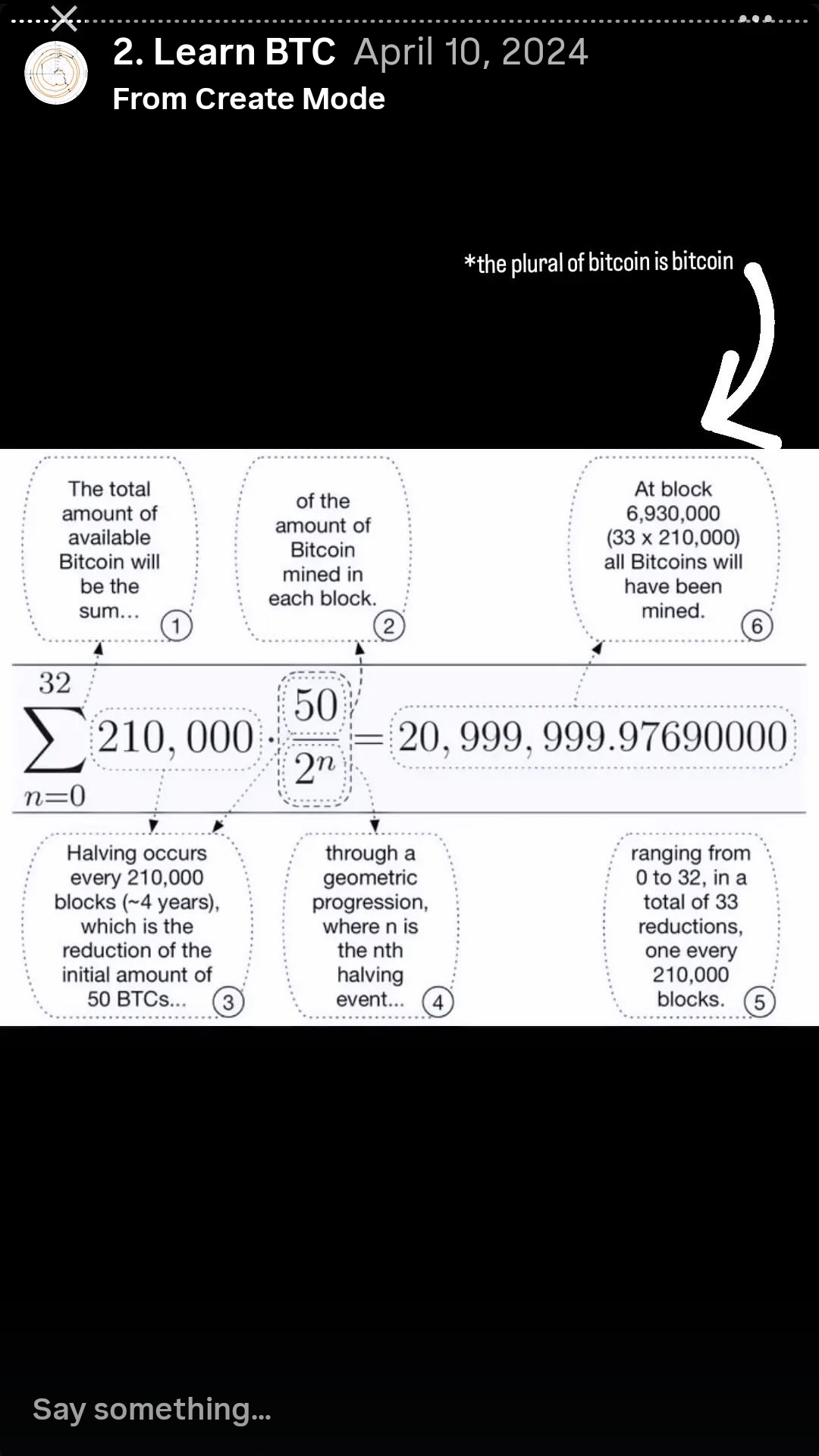 2. Learn BTC April 10, 2024
From Create Mode

*the plural of bitcoin is bitcoin

The total amount of available Bitcoin will be the sum... ①

of the amount of Bitcoin mined in each block. ②

At block 6,930,000 (33 x 210,000) all Bitcoins will have been mined. ⑥

$\sum_{n=0}^{32} 210,000 \cdot \frac{50}{2^n} = 20,999,999.97690000$

Halving occurs every 210,000 blocks (~4 years), which is the reduction of the initial amount of 50 BTCs... ③

through a geometric progression, where n is the nth halving event... ④

ranging from 0 to 32, in a total of 33 reductions, one every 210,000 blocks. ⑤

Say something...